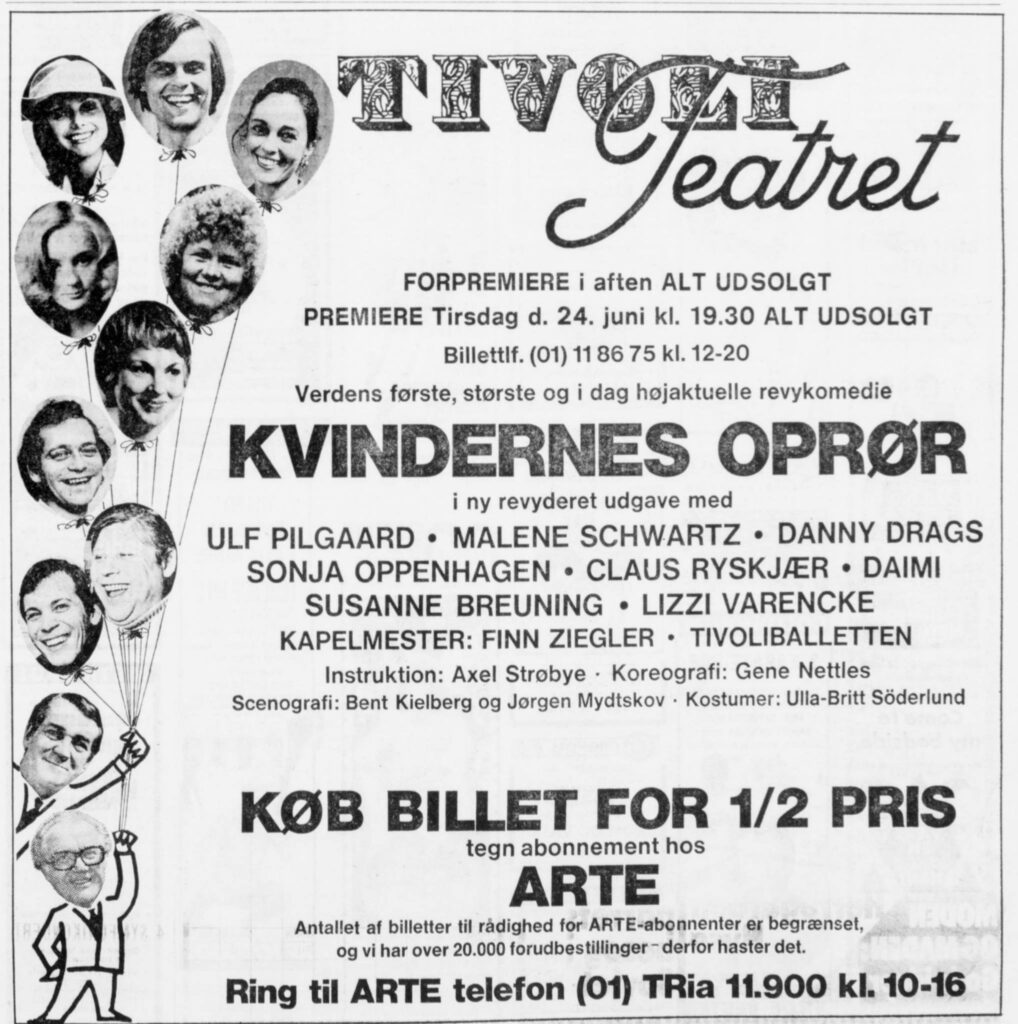 TIVOLI Teatret

FORPREMIERE i aften ALT UDSOLGT
PREMIERE Tirsdag d. 24. juni kl. 19.30 ALT UDSOLGT
Billettlf. (01) 11 86 75 kl. 12-20
Verdens første, største og i dag højaktuelle revykomedie

KVINDERNES OPRØR

i ny revyderet udgave med
ULF PILGAARD • MALENE SCHWARTZ • DANNY DRAGS
SONJA OPPENHAGEN • CLAUS RYSKJÆR • DAIMI
SUSANNE BREUNING • LIZZI VARENCKE
KAPELMESTER: FINN ZIEGLER • TIVOLIBALLETTEN
Instruktion: Axel Strøbye · Koreografi: Gene Nettles
Scenografi: Bent Kielberg og Jørgen Mydtskov · Kostumer: Ulla-Britt Söderlund

KØB BILLET FOR 1/2 PRIS
tegn abonnement hos
ARTE
Antallet af billetter til rådighed for ARTE-abonnenter er begrænset, og vi har over 20.000 forudbestillinger – derfor haster det.
Ring til ARTE telefon (01) TRia 11.900 kl. 10-16